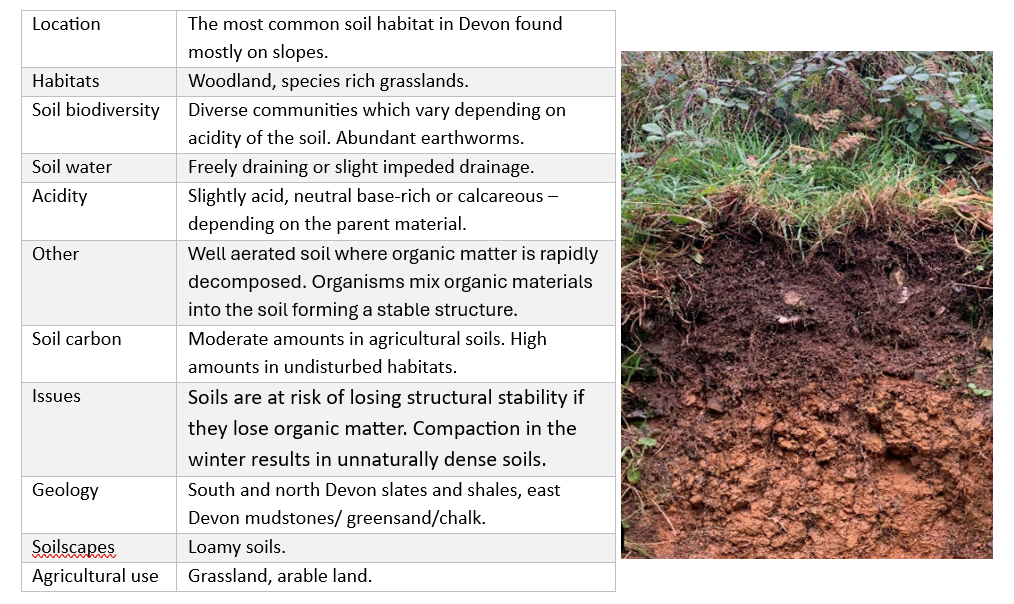 | Location | The most common soil habitat in Devon found mostly on slopes. |
|---|---|
| Habitats | Woodland, species rich grasslands. |
| Soil biodiversity | Diverse communities which vary depending on acidity of the soil. Abundant earthworms. |
| Soil water | Freely draining or slight impeded drainage. |
| Acidity | Slightly acid, neutral base-rich or calcareous – depending on the parent material. |
| Other | Well aerated soil where organic matter is rapidly decomposed. Organisms mix organic materials into the soil forming a stable structure. |
| Soil carbon | Moderate amounts in agricultural soils. High amounts in undisturbed habitats. |
| Issues | Soils are at risk of losing structural stability if they lose organic matter. Compaction in the winter results in unnaturally dense soils. |
| Geology | South and north Devon slates and shales, east Devon mudstones/ greensand/chalk. |
| Soilscapes | Loamy soils. |
| Agricultural use | Grassland, arable land. |